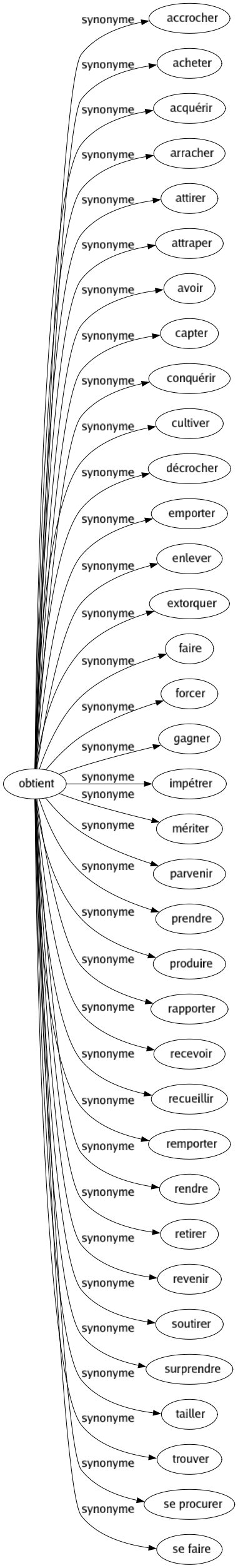 obtient

synonyme accrocher
synonyme acheter
synonyme acquérir
synonyme arracher
synonyme attirer
synonyme attraper
synonyme avoir
synonyme capter
synonyme conquérir
synonyme cultiver
synonyme décrocher
synonyme emporter
synonyme enlever
synonyme extorquer
synonyme faire
synonyme forcer
synonyme gagner
synonyme impétrer
synonyme mériter
synonyme parvenir
synonyme prendre
synonyme produire
synonyme rapporter
synonyme recevoir
synonyme recueillir
synonyme remporter
synonyme rendre
synonyme retirer
synonyme revenir
synonyme soutirer
synonyme surprendre
synonyme tailler
synonyme trouver
synonyme se procurer
synonyme se faire